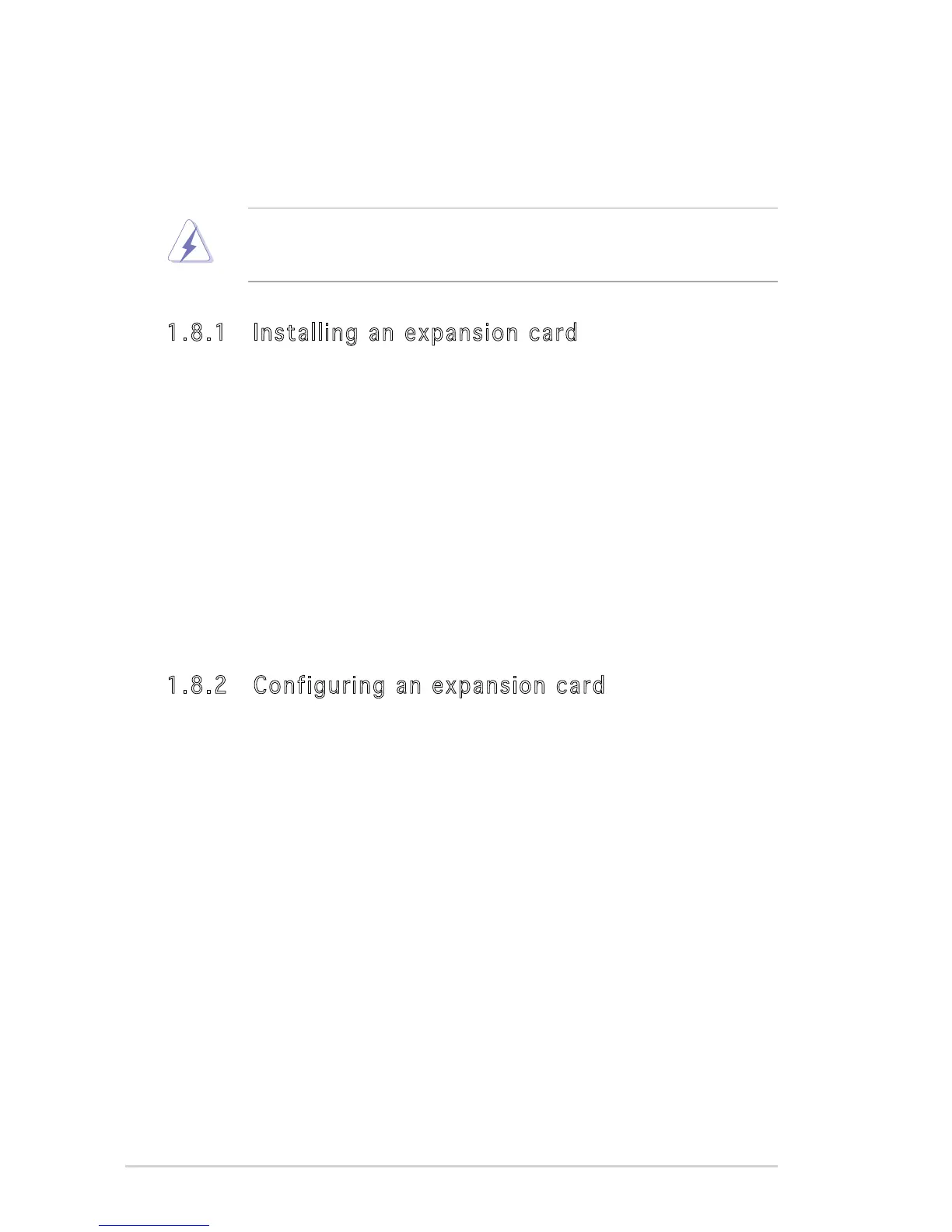 1.8.1 Installing an expansion card

1.8.2 Configuring an expansion card